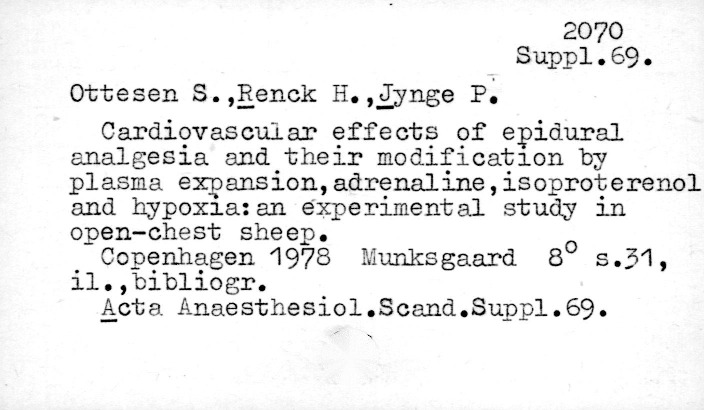 2070
Suppl.69.

Ottesen S.,Renck H.,Jynge P.

Cardiovascular effects of epidural analgesia and their modification by plasma expansion,adrenaline,isoproterenol and hypoxia:an experimental study in open-chest sheep.
Copenhagen 1978 Munksgaard $8^o$ s.31, il.,bibliogr.
Acta Anaesthesiol.Scand.Suppl.69.